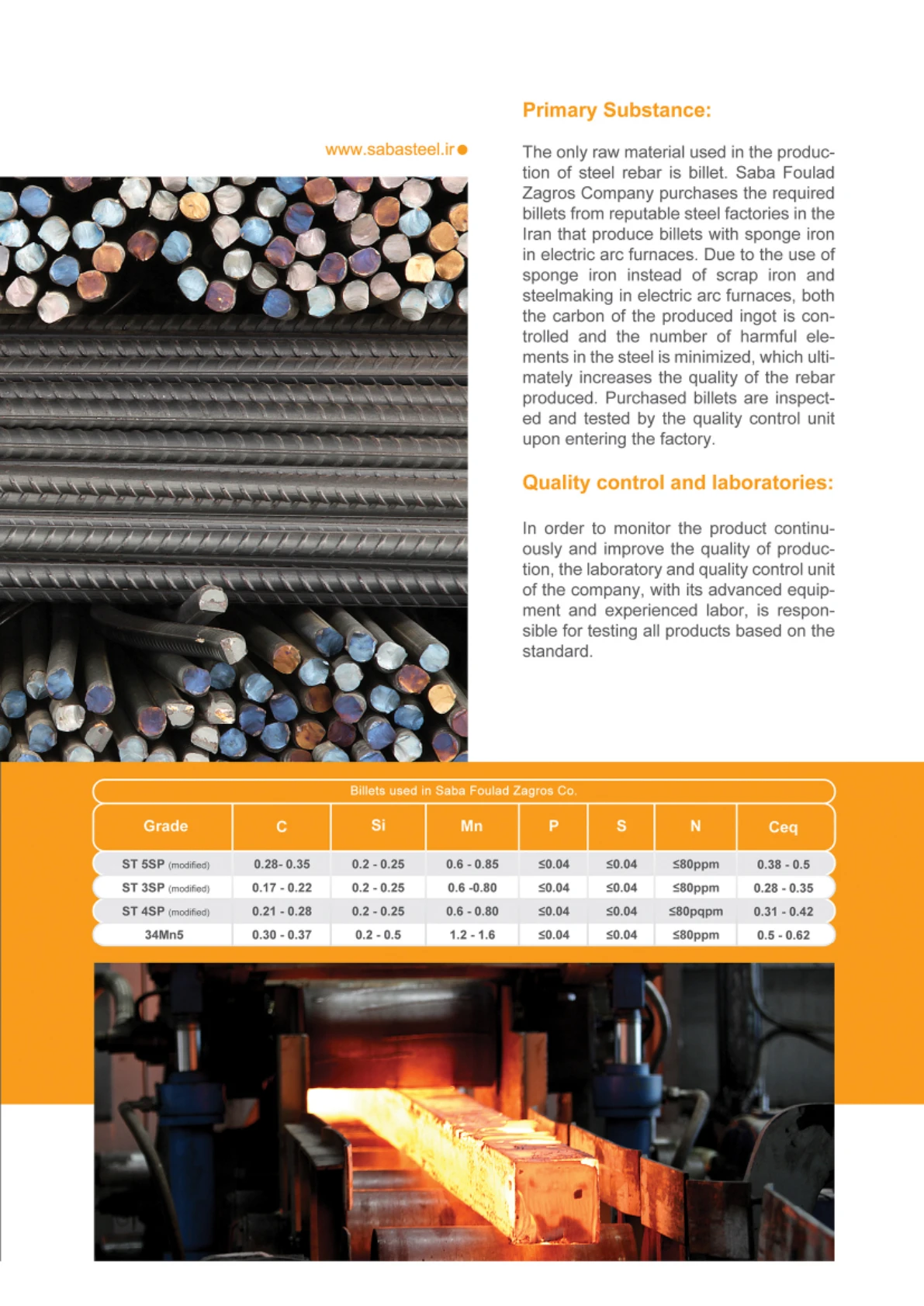 www.sabasteel.ir

Primary Substance:

The only raw material used in the production of steel rebar is billet. Saba Foulad Zagros Company purchases the required billets from reputable steel factories in the Iran that produce billets with sponge iron in electric arc furnaces. Due to the use of sponge iron instead of scrap iron and steelmaking in electric arc furnaces, both the carbon of the produced ingot is controlled and the number of harmful elements in the steel is minimized, which ultimately increases the quality of the rebar produced. Purchased billets are inspected and tested by the quality control unit upon entering the factory.

Quality control and laboratories:

In order to monitor the product continuously and improve the quality of production, the laboratory and quality control unit of the company, with its advanced equipment and experienced labor, is responsible for testing all products based on the standard.

Billets used in Saba Foulad Zagros Co.

| Grade | C | Si | Mn | P | S | N | Ceq |
|---|---|---|---|---|---|---|---|
| ST 5SP (modified) | 0.28- 0.35 | 0.2 - 0.25 | 0.6 - 0.85 | ≤0.04 | ≤0.04 | ≤80ppm | 0.38 - 0.5 |
| ST 3SP (modified) | 0.17 - 0.22 | 0.2 - 0.25 | 0.6 -0.80 | ≤0.04 | ≤0.04 | ≤80ppm | 0.28 - 0.35 |
| ST 4SP (modified) | 0.21 - 0.28 | 0.2 - 0.25 | 0.6 - 0.80 | ≤0.04 | ≤0.04 | ≤80pqpm | 0.31 - 0.42 |
| 34Mn5 | 0.30 - 0.37 | 0.2 - 0.5 | 1.2 - 1.6 | ≤0.04 | ≤0.04 | ≤80ppm | 0.5 - 0.62 |